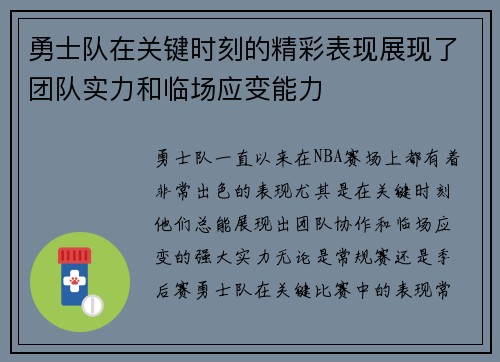 勇士队在关键时刻的精彩表现展现了团队实力和临场应变能力

勇士队一直以来在NBA赛场上都有着非常出色的表现尤其是在关键时刻他们总能展现出团队协作和临场应变的强大实力无论是常规赛还是季后赛勇士队在关键比赛中的表现常